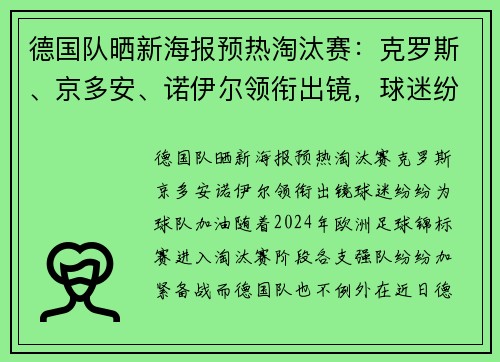 德国队晒新海报预热淘汰赛：克罗斯、京多安、诺伊尔领衔出镜，球迷纷

德国队晒新海报预热淘汰赛克罗斯京多安诺伊尔领衔出镜球迷纷纷为球队加油随着2024年欧洲足球锦标赛进入淘汰赛阶段各支强队纷纷加紧备战而德国队也不例外在近日德